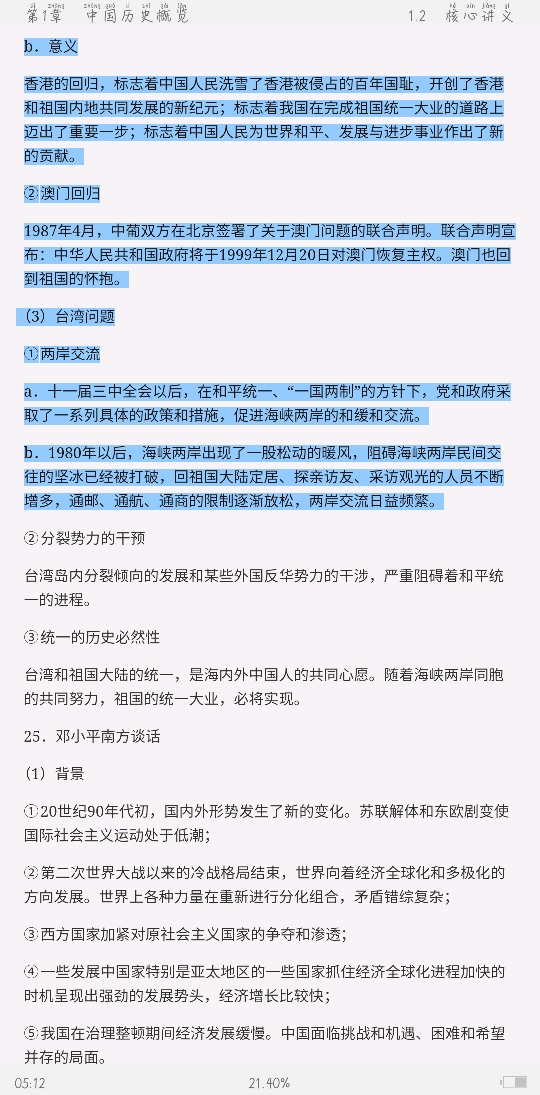 第1章 中国历史概览 1.2 核心讲义

b．意义

香港的回归，标志着中国人民洗雪了香港被侵占的百年国耻，开创了香港和祖国内地共同发展的新纪元；标志着我国在完成祖国统一大业的道路上迈出了重要一步；标志着中国人民为世界和平、发展与进步事业作出了新的贡献。

②澳门回归

1987年4月，中葡双方在北京签署了关于澳门问题的联合声明。联合声明宣布：中华人民共和国政府将于1999年12月20日对澳门恢复主权。澳门也回到祖国的怀抱。

（3）台湾问题

①两岸交流

a．十一届三中全会以后，在和平统一、“一国两制”的方针下，党和政府采取了一系列具体的政策和措施，促进海峡两岸的和缓和交流。

b．1980年以后，海峡两岸出现了一股松动的暖风，阻碍海峡两岸民间交往的坚冰已经被打破，回祖国大陆定居、探亲访友、采访观光的人员不断增多，通邮、通航、通商的限制逐渐放松，两岸交流日益频繁。

②分裂势力的干预

台湾岛内分裂倾向的发展和某些外国反华势力的干涉，严重阻碍着和平统一的进程。

③统一的历史必然性

台湾和祖国大陆的统一，是海内外中国人的共同心愿。随着海峡两岸同胞的共同努力，祖国的统一大业，必将实现。

25．邓小平南方谈话

（1）背景

①20世纪90年代初，国内外形势发生了新的变化。苏联解体和东欧剧变使国际社会主义运动处于低潮；

②第二次世界大战以来的冷战格局结束，世界向着经济全球化和多极化的方向发展。世界上各种力量在重新进行分化组合，矛盾错综复杂；

③西方国家加紧对原社会主义国家的争夺和渗透；

④一些发展中国家特别是亚太地区的一些国家抓住经济全球化进程加快的时机呈现出强劲的发展势头，经济增长比较快；

⑤我国在治理整顿期间经济发展缓慢。中国面临挑战和机遇、困难和希望并存的局面。

05:12 21.40%